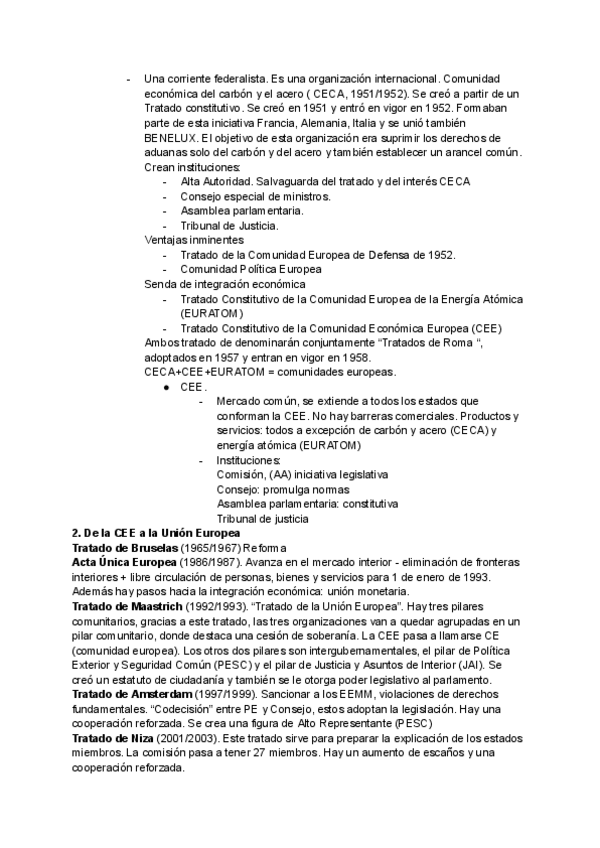 - Una corriente federalista. Es una organización internacional. Comunidad económica del carbón y el acero ( CECA, 1951/1952). Se creó a partir de un Tratado constitutivo. Se creó en 1951 y entró en vigor en 1952. Formaban parte de esta iniciativa Francia, Alemania, Italia y se unió también BENELUX. El objetivo de esta organización era suprimir los derechos de aduanas solo del carbón y del acero y también establecer un arancel común.
Crean instituciones:
- Alta Autoridad. Salvaguarda del tratado y del interés CECA
- Consejo especial de ministros.
- Asamblea parlamentaria.
- Tribunal de Justicia.
Ventajas inminentes
- Tratado de la Comunidad Europea de Defensa de 1952.
- Comunidad Política Europea
Senda de integración económica
- Tratado Constitutivo de la Comunidad Europea de la Energía Atómica (EURATOM)
- Tratado Constitutivo de la Comunidad Económica Europea (CEE)
Ambos tratado de denominarán conjuntamente “Tratados de Roma “, adoptados en 1957 y entran en vigor en 1958.
CECA+CEE+EURATOM = comunidades europeas.
● CEE.
- Mercado común, se extiende a todos los estados que conforman la CEE. No hay barreras comerciales. Productos y servicios: todos a excepción de carbón y acero (CECA) y energía atómica (EURATOM)
- Instituciones:
Comisión, (AA) iniciativa legislativa
Consejo: promulga normas
Asamblea parlamentaria: constitutiva
Tribunal de justicia
2. De la CEE a la Unión Europea
Tratado de Bruselas (1965/1967) Reforma
Acta Única Europea (1986/1987). Avanza en el mercado interior - eliminación de fronteras interiores + libre circulación de personas, bienes y servicios para 1 de enero de 1993. Además hay pasos hacia la integración económica: unión monetaria.
Tratado de Maastrich (1992/1993). “Tratado de la Unión Europea”. Hay tres pilares comunitarios, gracias a este tratado, las tres organizaciones van a quedar agrupadas en un pilar comunitario, donde destaca una cesión de soberanía. La CEE pasa a llamarse CE (comunidad europea). Los otros dos pilares son intergubernamentales, el pilar de Política Exterior y Seguridad Común (PESC) y el pilar de Justicia y Asuntos de Interior (JAI). Se creó un estatuto de ciudadanía y también se le otorga poder legislativo al parlamento.
Tratado de Amsterdam (1997/1999). Sancionar a los EEMM, violaciones de derechos fundamentales. “Codecisión” entre PE y Consejo, estos adoptan la legislación. Hay una cooperación reforzada. Se crea una figura de Alto Representante (PESC)
Tratado de Niza (2001/2003). Este tratado sirve para preparar la explicación de los estados miembros. La comisión pasa a tener 27 miembros. Hay un aumento de escaños y una cooperación reforzada.